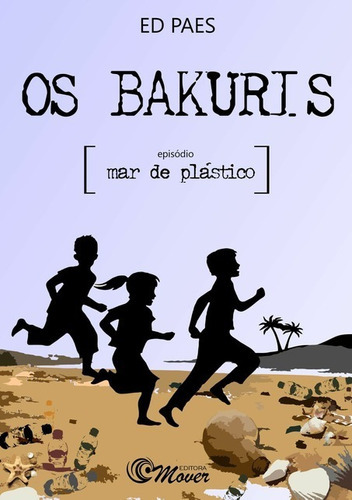 ED PAES

OS BAKURIS

episódio
mar de plástico

EDITORA
Mover